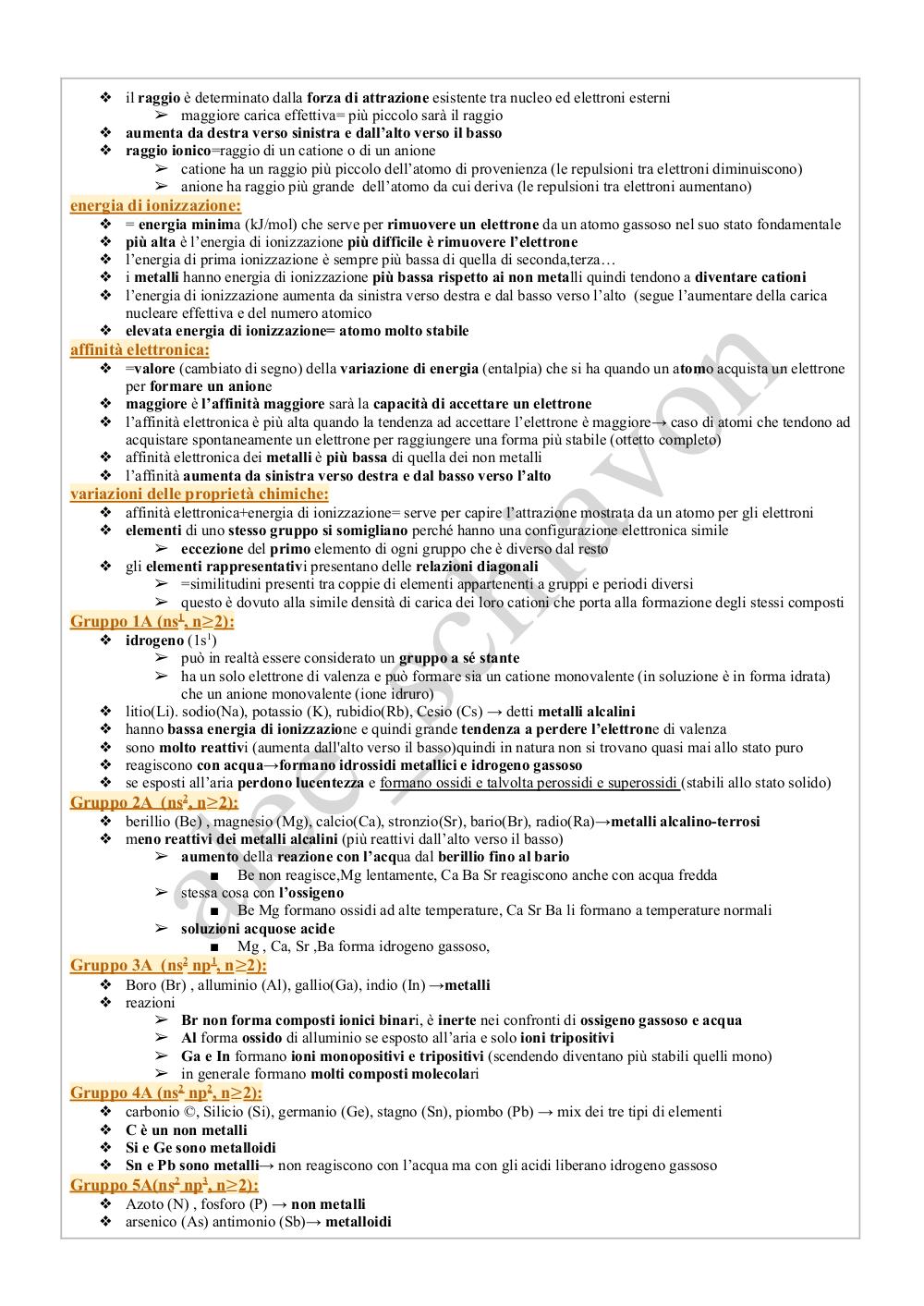 ❖ il raggio è determinato dalla forza di attrazione esistente tra nucleo ed elettroni esterni
➢ maggiore carica effettiva= più piccolo sarà il raggio
❖ aumenta da destra verso sinistra e dall'alto verso il basso
❖ raggio ionico=raggio di un catione o di un anione
➢ catione ha un raggio più piccolo dell'atomo di provenienza (le repulsioni tra elettroni diminuiscono)
➢ anione ha raggio più grande dell'atomo da cui deriva (le repulsioni tra elettroni aumentano)

energia di ionizzazione:
❖ = energia minima (kJ/mol) che serve per rimuovere un elettrone da un atomo gassoso nel suo stato fondamentale
❖ più alta è l'energia di ionizzazione più difficile è rimuovere l'elettrone
❖ l'energia di prima ionizzazione è sempre più bassa di quella di seconda,terza…
❖ i metalli hanno energia di ionizzazione più bassa rispetto ai non metalli quindi tendono a diventare cationi
❖ l'energia di ionizzazione aumenta da sinistra verso destra e dal basso verso l'alto (segue l'aumentare della carica nucleare effettiva e del numero atomico
❖ elevata energia di ionizzazione= atomo molto stabile

affinità elettronica:
❖ =valore (cambiato di segno) della variazione di energia (entalpia) che si ha quando un atomo acquista un elettrone per formare un anione
❖ maggiore è l'affinità maggiore sarà la capacità di accettare un elettrone
❖ l'affinità elettronica è più alta quando la tendenza ad accettare l'elettrone è maggiore→ caso di atomi che tendono ad acquistare spontaneamente un elettrone per raggiungere una forma più stabile (ottetto completo)
❖ affinità elettronica dei metalli è più bassa di quella dei non metalli
❖ l'affinità aumenta da sinistra verso destra e dal basso verso l'alto

variazioni delle proprietà chimiche:
❖ affinità elettronica+energia di ionizzazione= serve per capire l'attrazione mostrata da un atomo per gli elettroni
❖ elementi di uno stesso gruppo si somigliano perché hanno una configurazione elettronica simile
➢ eccezione del primo elemento di ogni gruppo che è diverso dal resto
❖ gli elementi rappresentativi presentano delle relazioni diagonali
➢ =similitudini presenti tra coppie di elementi appartenenti a gruppi e periodi diversi
➢ questo è dovuto alla simile densità di carica dei loro cationi che porta alla formazione degli stessi composti

Gruppo 1A ($ns^1$, n≥2):
❖ idrogeno ($1s^1$)
➢ può in realtà essere considerato un gruppo a sé stante
➢ ha un solo elettrone di valenza e può formare sia un catione monovalente (in soluzione è in forma idrata) che un anione monovalente (ione idruro)
❖ litio(Li). sodio(Na), potassio (K), rubidio(Rb), Cesio (Cs) → detti metalli alcalini
❖ hanno bassa energia di ionizzazione e quindi grande tendenza a perdere l'elettrone di valenza
❖ sono molto reattivi (aumenta dall'alto verso il basso)quindi in natura non si trovano quasi mai allo stato puro
❖ reagiscono con acqua→formano idrossidi metallici e idrogeno gassoso
❖ se esposti all'aria perdono lucentezza e formano ossidi e talvolta perossidi e superossidi (stabili allo stato solido)

Gruppo 2A ($ns^2$, n≥2):
❖ berillio (Be) , magnesio (Mg), calcio(Ca), stronzio(Sr), bario(Br), radio(Ra)→metalli alcalino-terrosi
❖ meno reattivi dei metalli alcalini (più reattivi dall'alto verso il basso)
➢ aumento della reazione con l'acqua dal berillio fino al bario
■ Be non reagisce,Mg lentamente, Ca Ba Sr reagiscono anche con acqua fredda
➢ stessa cosa con l'ossigeno
■ Be Mg formano ossidi ad alte temperature, Ca Sr Ba li formano a temperature normali
➢ soluzioni acquose acide
■ Mg , Ca, Sr ,Ba forma idrogeno gassoso,

Gruppo 3A ($ns^2$ $np^1$, n≥2):
❖ Boro (Br) , alluminio (Al), gallio(Ga), indio (In) →metalli
❖ reazioni
➢ Br non forma composti ionici binari, è inerte nei confronti di ossigeno gassoso e acqua
➢ Al forma ossido di alluminio se esposto all'aria e solo ioni tripositivi
➢ Ga e In formano ioni monopositivi e tripositivi (scendendo diventano più stabili quelli mono)
➢ in generale formano molti composti molecolari

Gruppo 4A ($ns^2$ $np^2$, n≥2):
❖ carbonio ©, Silicio (Si), germanio (Ge), stagno (Sn), piombo (Pb) → mix dei tre tipi di elementi
❖ C è un non metalli
❖ Si e Ge sono metalloidi
❖ Sn e Pb sono metalli→ non reagiscono con l'acqua ma con gli acidi liberano idrogeno gassoso

Gruppo 5A($ns^2$ $np^3$, n≥2):
❖ Azoto (N) , fosforo (P) → non metalli
❖ arsenico (As) antimonio (Sb)→ metalloidi

alice schiavon